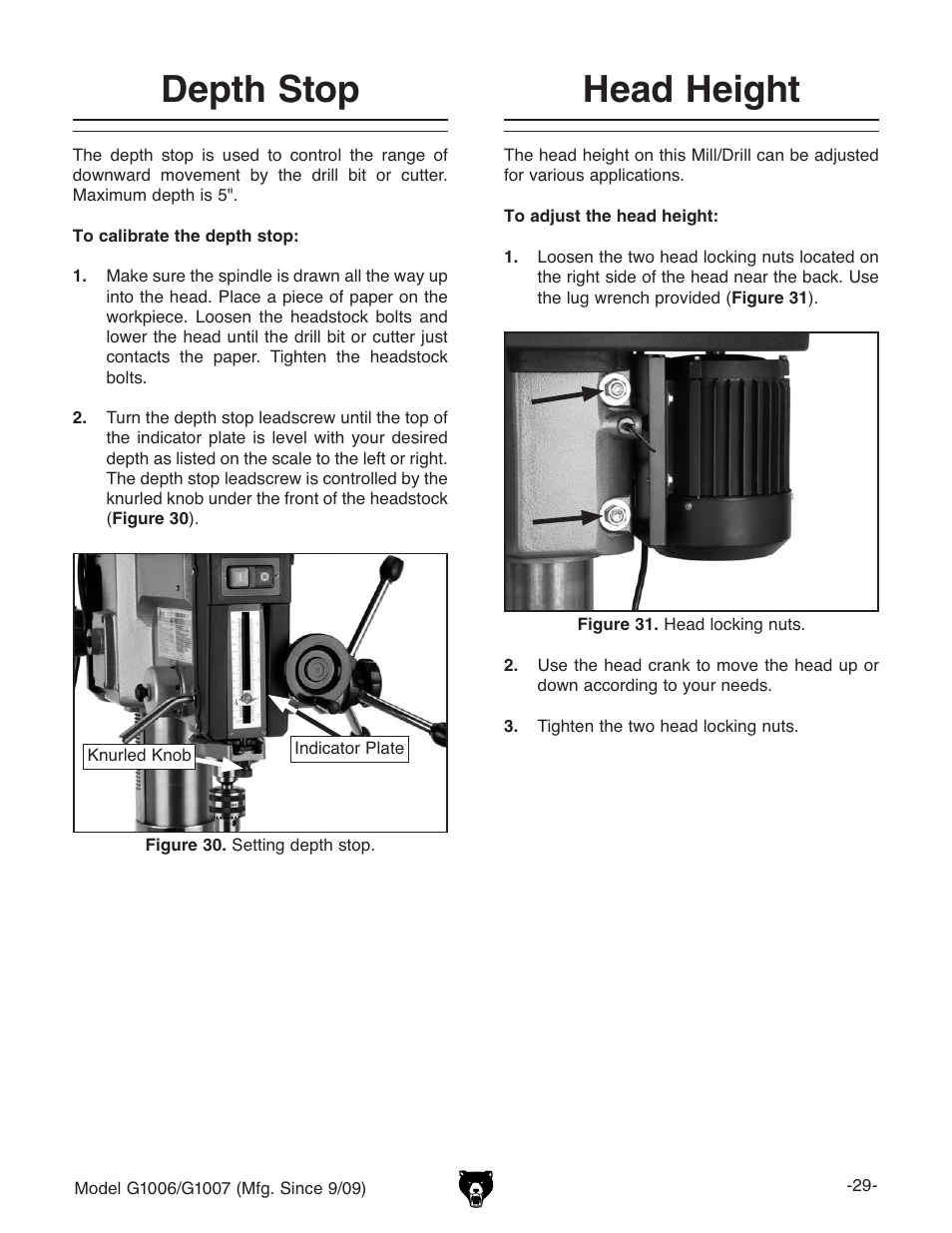 Depth Stop

The depth stop is used to control the range of downward movement by the drill bit or cutter. Maximum depth is 5".

To calibrate the depth stop:

1. Make sure the spindle is drawn all the way up into the head. Place a piece of paper on the workpiece. Loosen the headstock bolts and lower the head until the drill bit or cutter just contacts the paper. Tighten the headstock bolts.

2. Turn the depth stop leadscrew until the top of the indicator plate is level with your desired depth as listed on the scale to the left or right. The depth stop leadscrew is controlled by the knurled knob under the front of the headstock (Figure 30).

Knurled Knob

Indicator Plate

Figure 30. Setting depth stop.

Head Height

The head height on this Mill/Drill can be adjusted for various applications.

To adjust the head height:

1. Loosen the two head locking nuts located on the right side of the head near the back. Use the lug wrench provided (Figure 31).

Figure 31. Head locking nuts.

2. Use the head crank to move the head up or down according to your needs.

3. Tighten the two head locking nuts.

Model G1006/G1007 (Mfg. Since 9/09)

-29-